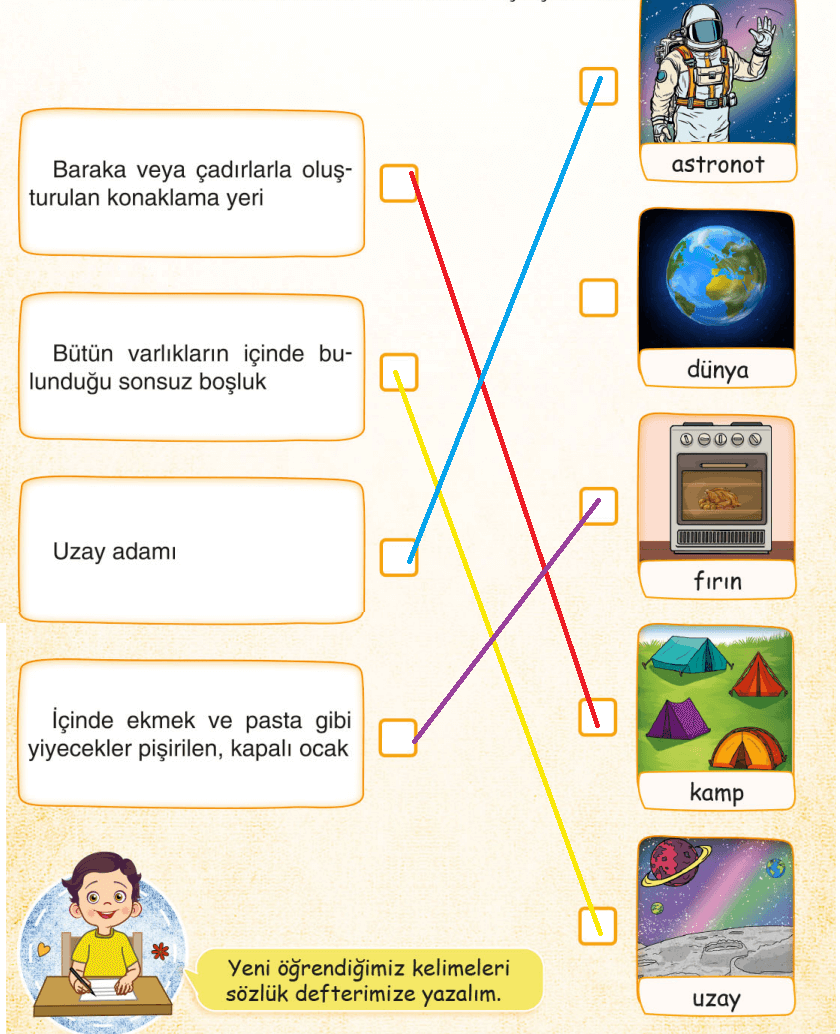 Baraka veya çadırlarla oluşturulan konaklama yeri

Bütün varlıkların içinde bulunduğu sonsuz boşluk

Uzay adamı

İçinde ekmek ve pasta gibi yiyecekler pişirilen, kapalı ocak

astronot

dünya

fırın

kamp

uzay

Yeni öğrendiğimiz kelimeleri sözlük defterimize yazalım.